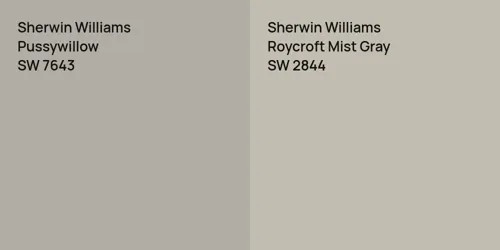 Sherwin Williams
Pussywillow
SW 7643

Sherwin Williams
Roycroft Mist Gray
SW 2844